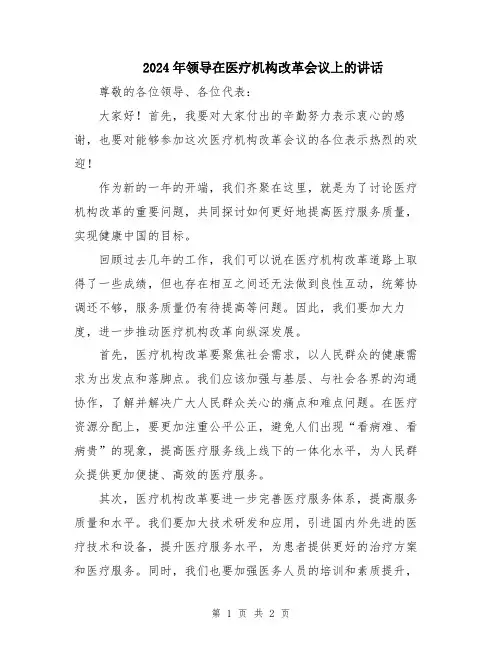 2024年领导在医疗机构改革会议上的讲话

尊敬的各位领导、各位代表：

大家好！首先，我要对大家付出的辛勤努力表示衷心的感谢，也要对能够参加这次医疗机构改革会议的各位表示热烈的欢迎！

作为新的一年的开端，我们齐聚在这里，就是为了讨论医疗机构改革的重要问题，共同探讨如何更好地提高医疗服务质量，实现健康中国的目标。

回顾过去几年的工作，我们可以说在医疗机构改革道路上取得了一些成绩，但也存在相互之间还无法做到良性互动，统筹协调还不够，服务质量仍有待提高等问题。因此，我们要加大力度，进一步推动医疗机构改革向纵深发展。

首先，医疗机构改革要聚焦社会需求，以人民群众的健康需求为出发点和落脚点。我们应该加强与基层、与社会各界的沟通协作，了解并解决广大人民群众关心的痛点和难点问题。在医疗资源分配上，要更加注重公平公正，避免人们出现“看病难、看病贵”的现象，提高医疗服务线上线下的一体化水平，为人民群众提供更加便捷、高效的医疗服务。

其次，医疗机构改革要进一步完善医疗服务体系，提高服务质量和水平。我们要加大技术研发和应用，引进国内外先进的医疗技术和设备，提升医疗服务水平，为患者提供更好的治疗方案和医疗服务。同时，我们也要加强医务人员的培训和素质提升，

第 1 页 共 2 页